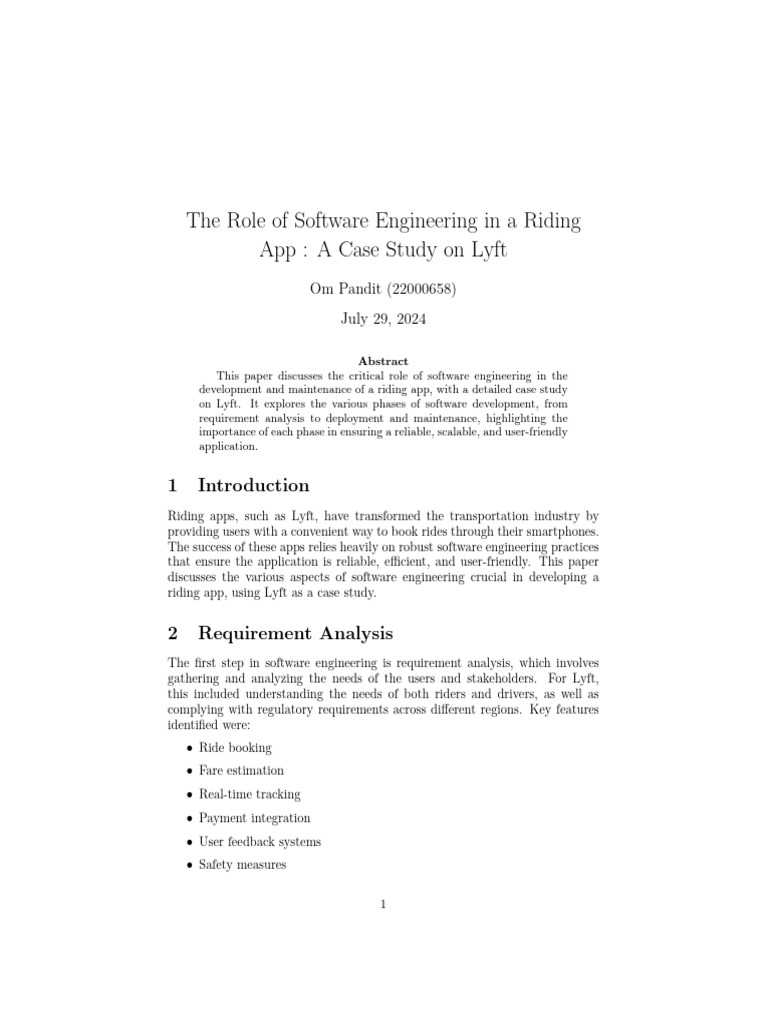 The Role of Software Engineering in a Riding App : A Case Study on Lyft

Om Pandit (22000658)

July 29, 2024

Abstract

This paper discusses the critical role of software engineering in the development and maintenance of a riding app, with a detailed case study on Lyft. It explores the various phases of software development, from requirement analysis to deployment and maintenance, highlighting the importance of each phase in ensuring a reliable, scalable, and user-friendly application.

1 Introduction

Riding apps, such as Lyft, have transformed the transportation industry by providing users with a convenient way to book rides through their smartphones. The success of these apps relies heavily on robust software engineering practices that ensure the application is reliable, efficient, and user-friendly. This paper discusses the various aspects of software engineering crucial in developing a riding app, using Lyft as a case study.

2 Requirement Analysis

The first step in software engineering is requirement analysis, which involves gathering and analyzing the needs of the users and stakeholders. For Lyft, this included understanding the needs of both riders and drivers, as well as complying with regulatory requirements across different regions. Key features identified were:

• Ride booking

• Fare estimation

• Real-time tracking

• Payment integration

• User feedback systems

• Safety measures

1